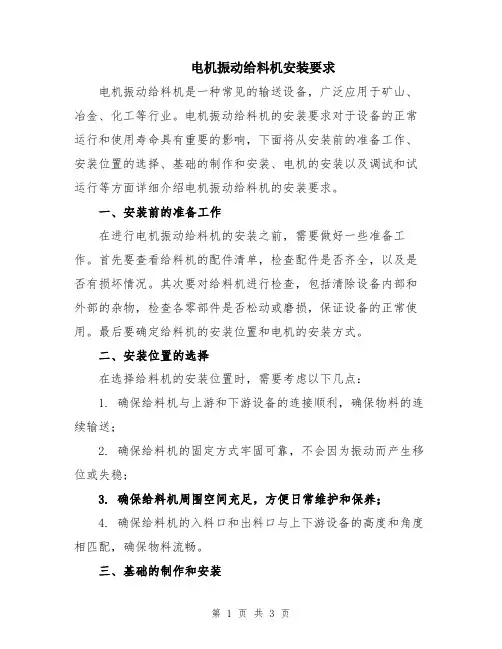 电机振动给料机安装要求

电机振动给料机是一种常见的输送设备，广泛应用于矿山、冶金、化工等行业。电机振动给料机的安装要求对于设备的正常运行和使用寿命具有重要的影响，下面将从安装前的准备工作、安装位置的选择、基础的制作和安装、电机的安装以及调试和试运行等方面详细介绍电机振动给料机的安装要求。

一、安装前的准备工作

在进行电机振动给料机的安装之前，需要做好一些准备工作。首先要查看给料机的配件清单，检查配件是否齐全，以及是否有损坏情况。其次要对给料机进行检查，包括清除设备内部和外部的杂物，检查各零部件是否松动或磨损，保证设备的正常使用。最后要确定给料机的安装位置和电机的安装方式。

二、安装位置的选择

在选择给料机的安装位置时，需要考虑以下几点：

1. 确保给料机与上游和下游设备的连接顺利，确保物料的连续输送；

2. 确保给料机的固定方式牢固可靠，不会因为振动而产生移位或失稳；

3. 确保给料机周围空间充足，方便日常维护和保养；

4. 确保给料机的入料口和出料口与上下游设备的高度和角度相匹配，确保物料流畅。

三、基础的制作和安装

第 1 页 共 3 页